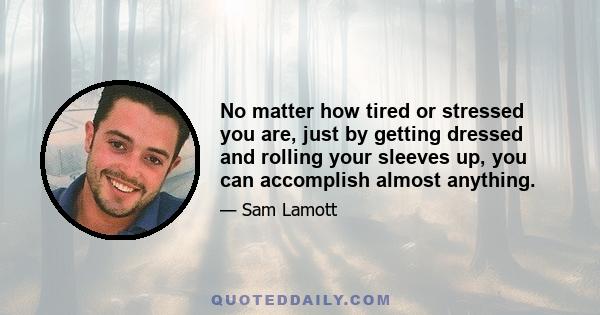 No matter how tired or stressed you are, just by getting dressed and rolling your sleeves up, you can accomplish almost anything.

— Sam Lamott

QUOTEDDAILY.COM